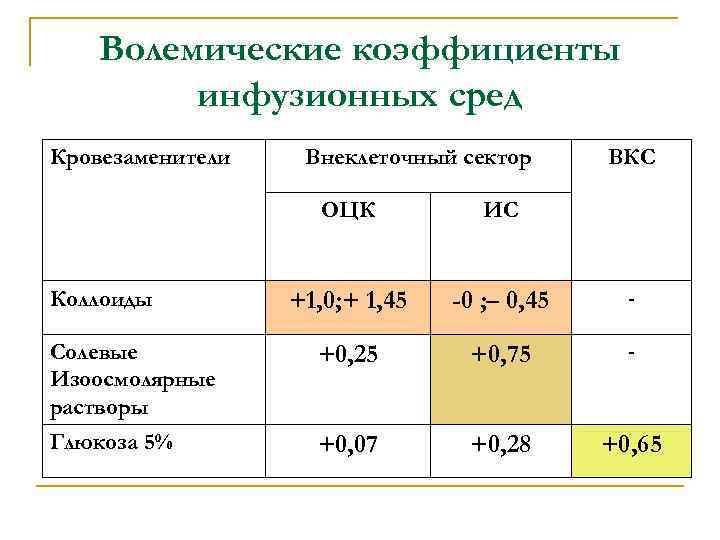 Волемические коэффициенты инфузионных сред

| Кровезаменители | Внеклеточный сектор | | ВКС |
|---|---|---|---|
| | ОЦК | ИС | |
| Коллоиды | +1,0;+ 1,45 | -0 ;– 0,45 | - |
| Солевые Изоосмолярные растворы | +0,25 | +0,75 | - |
| Глюкоза 5% | +0,07 | +0,28 | +0,65 |